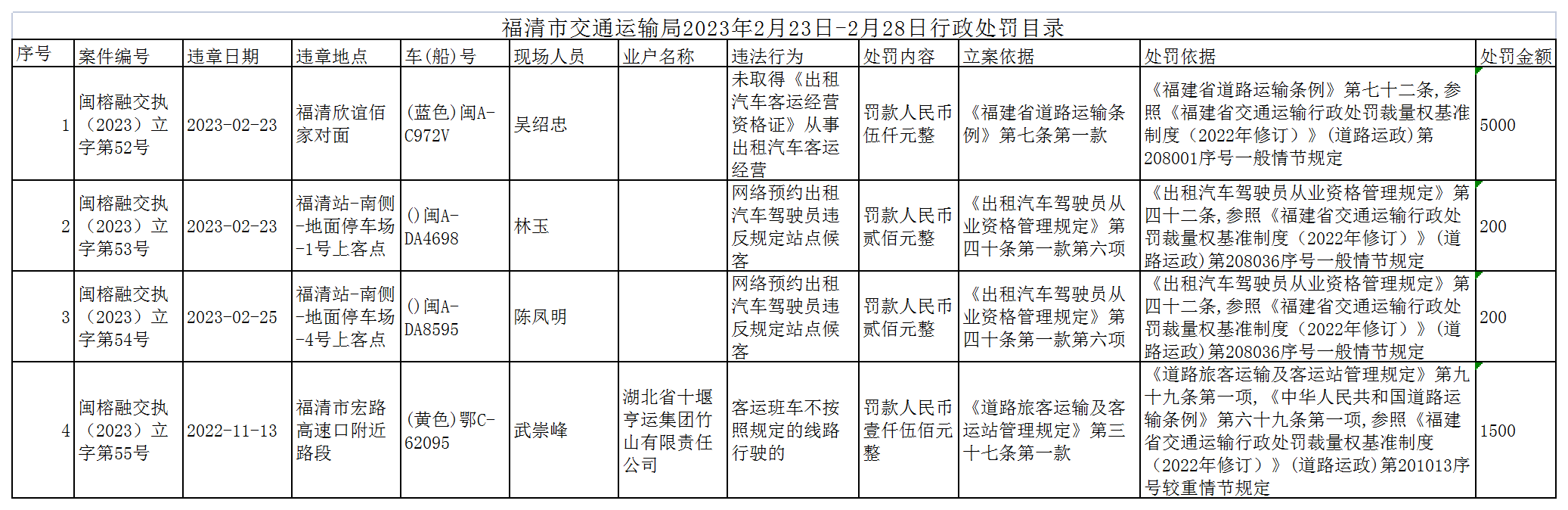 福清市交通运输局2023年2月23日-2月28日行政处罚目录

| 序号 | 案件编号 | 违章日期 | 违章地点 | 车(船)号 | 现场人员 | 业户名称 | 违法行为 | 处罚内容 | 立案依据 | 处罚依据 | 处罚金额 |
|---|---|---|---|---|---|---|---|---|---|---|---|
| 1 | 闽榕融交执（2023）立字第52号 | 2023-02-23 | 福清欣谊佰家对面 | (蓝色)闽A-C972V | 吴绍忠 |  | 未取得《出租汽车客运经营资格证》从事出租汽车客运经营 | 罚款人民币伍仟元整 | 《福建省道路运输条例》第七条第一款 | 《福建省道路运输条例》第七十二条，参照《福建省交通运输行政处罚裁量权基准制度（2022年修订）》(道路运政)第208001序号一般情节规定 | 5000 |
| 2 | 闽榕融交执（2023）立字第53号 | 2023-02-23 | 福清站-南侧-地面停车场-1号上客点 | ()闽A-DA4698 | 林玉 |  | 网络预约出租汽车驾驶员违反规定站点候客 | 罚款人民币贰佰元整 | 《出租汽车驾驶员从业资格管理规定》第四十条第一款第六项 | 《出租汽车驾驶员从业资格管理规定》第四十二条，参照《福建省交通运输行政处罚裁量权基准制度（2022年修订）》(道路运政)第208036序号一般情节规定 | 200 |
| 3 | 闽榕融交执（2023）立字第54号 | 2023-02-25 | 福清站-南侧-地面停车场-4号上客点 | ()闽A-DA8595 | 陈凤明 |  | 网络预约出租汽车驾驶员违反规定站点候客 | 罚款人民币贰佰元整 | 《出租汽车驾驶员从业资格管理规定》第四十条第一款第六项 | 《出租汽车驾驶员从业资格管理规定》第四十二条，参照《福建省交通运输行政处罚裁量权基准制度（2022年修订）》(道路运政)第208036序号一般情节规定 | 200 |
| 4 | 闽榕融交执（2023）立字第55号 | 2022-11-13 | 福清市宏路高速口附近路段 | (黄色)鄂C-62095 | 武崇峰 | 湖北省十堰亨运集团竹山有限责任公司 | 客运班车不按照规定的线路行驶的 | 罚款人民币壹仟伍佰元整 | 《道路旅客运输及客运站管理规定》第三十七条第一款 | 《道路旅客运输及客运站管理规定》第九十九条第一项，《中华人民共和国道路运输条例》第六十九条第一项，参照《福建省交通运输行政处罚裁量权基准制度（2022年修订）》(道路运政)第201013序号较重情节规定 | 1500 |